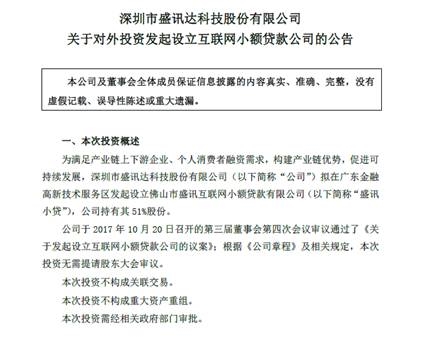 深圳市盛讯达科技股份有限公司
关于对外投资发起设立互联网小额贷款公司的公告

本公司及董事会全体成员保证信息披露的内容真实、准确、完整，没有虚假记载、误导性陈述或重大遗漏。

一、本次投资概述

为满足产业链上下游企业、个人消费者融资需求，构建产业链优势，促进可持续发展，深圳市盛讯达科技股份有限公司（以下简称“公司”）拟在广东金融高新技术服务区发起设立佛山市盛讯互联网小额贷款有限公司（以下简称“盛讯小贷”），公司持有其 51%股份。

公司于 2017 年 10 月 20 日召开的第三届董事会第四次会议审议通过了《关于发起设立互联网小额贷款公司的议案》；根据《公司章程》及相关规定，本次投资无需提请股东大会审议。

本次投资不构成关联交易。

本次投资不构成重大资产重组。

本次投资需经相关政府部门审批。